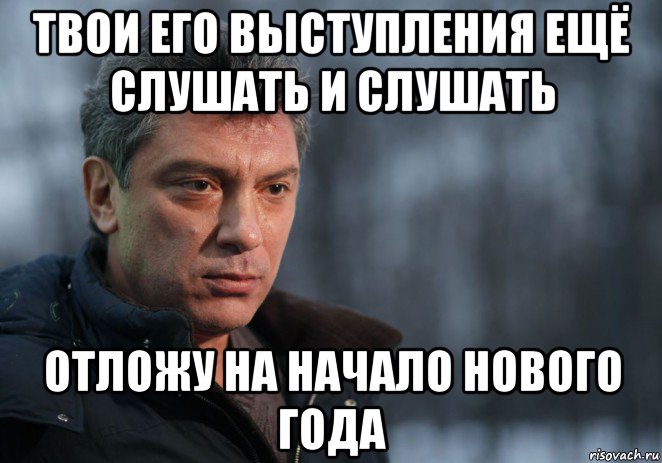 ТВОИ ЕГО ВЫСТУПЛЕНИЯ ЕЩЁ СЛУШАТЬ И СЛУШАТЬ

ОТЛОЖУ НА НАЧАЛО НОВОГО ГОДА

risovach.ru